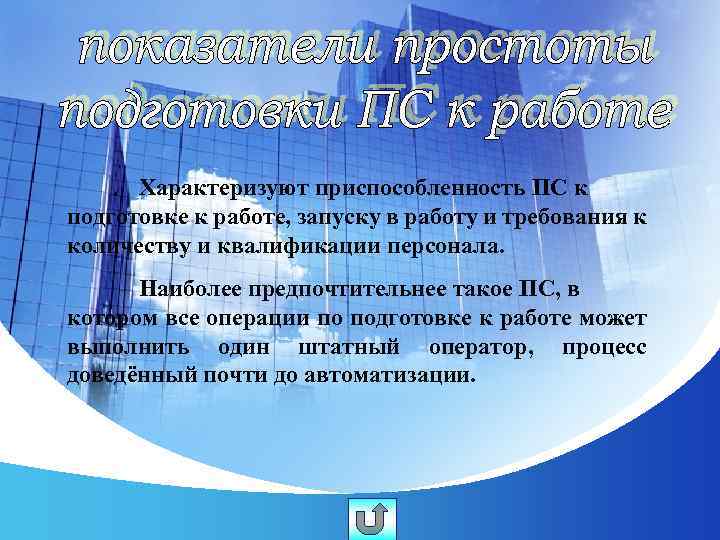 показатели простоты подготовки ПС к работе

Характеризуют приспособленность ПС к подготовке к работе, запуску в работу и требования к количеству и квалификации персонала.

Наиболее предпочтительнее такое ПС, в котором все операции по подготовке к работе может выполнить один штатный оператор, процесс доведённый почти до автоматизации.